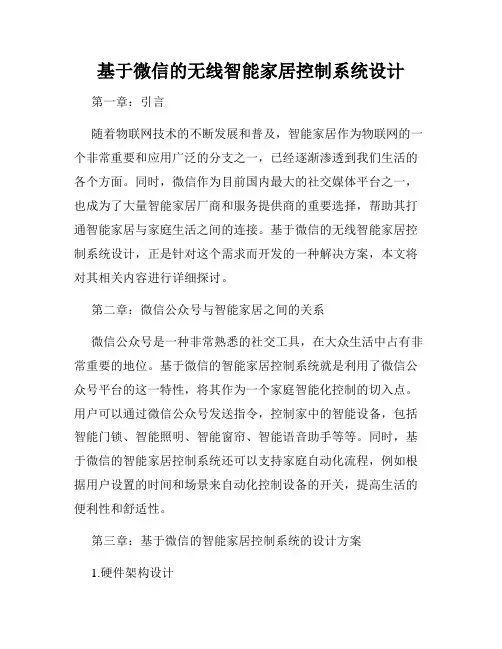 基于微信的无线智能家居控制系统设计

第一章：引言

随着物联网技术的不断发展和普及，智能家居作为物联网的一个非常重要和应用广泛的分支之一，已经逐渐渗透到我们生活的各个方面。同时，微信作为目前国内最大的社交媒体平台之一，也成为了大量智能家居厂商和服务提供商的重要选择，帮助其打通智能家居与家庭生活之间的连接。基于微信的无线智能家居控制系统设计，正是针对这个需求而开发的一种解决方案，本文将对其相关内容进行详细探讨。

第二章：微信公众号与智能家居之间的关系

微信公众号是一种非常熟悉的社交工具，在大众生活中占有非常重要的地位。基于微信的智能家居控制系统就是利用了微信公众号平台的这一特性，将其作为一个家庭智能化控制的切入点。用户可以通过微信公众号发送指令，控制家中的智能设备，包括智能门锁、智能照明、智能窗帘、智能语音助手等等。同时，基于微信的智能家居控制系统还可以支持家庭自动化流程，例如根据用户设置的时间和场景来自动化控制设备的开关，提高生活的便利性和舒适性。

第三章：基于微信的智能家居控制系统的设计方案

1.硬件架构设计